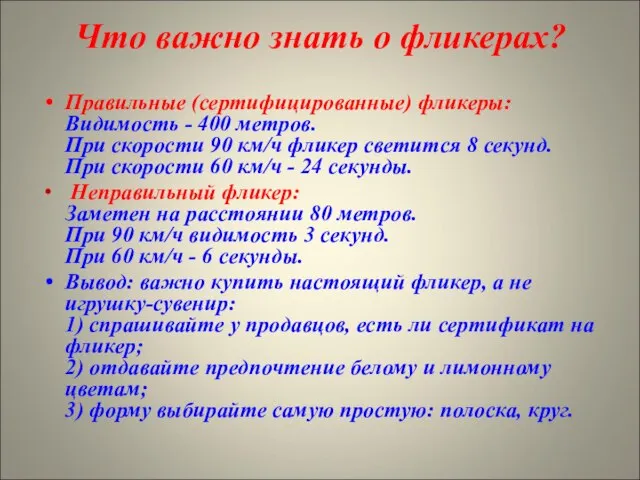 Что важно знать о фликерах?

• Правильные (сертифицированные) фликеры:
Видимость - 400 метров.
При скорости 90 км/ч фликер светится 8 секунд.
При скорости 60 км/ч - 24 секунды.

• Неправильный фликер:
Заметен на расстоянии 80 метров.
При 90 км/ч видимость 3 секунд.
При 60 км/ч - 6 секунды.

• Вывод: важно купить настоящий фликер, а не игрушку-сувенир:
1) спрашивайте у продавцов, есть ли сертификат на фликер;
2) отдавайте предпочтение белому и лимонному цветам;
3) форму выбирайте самую простую: полоска, круг.